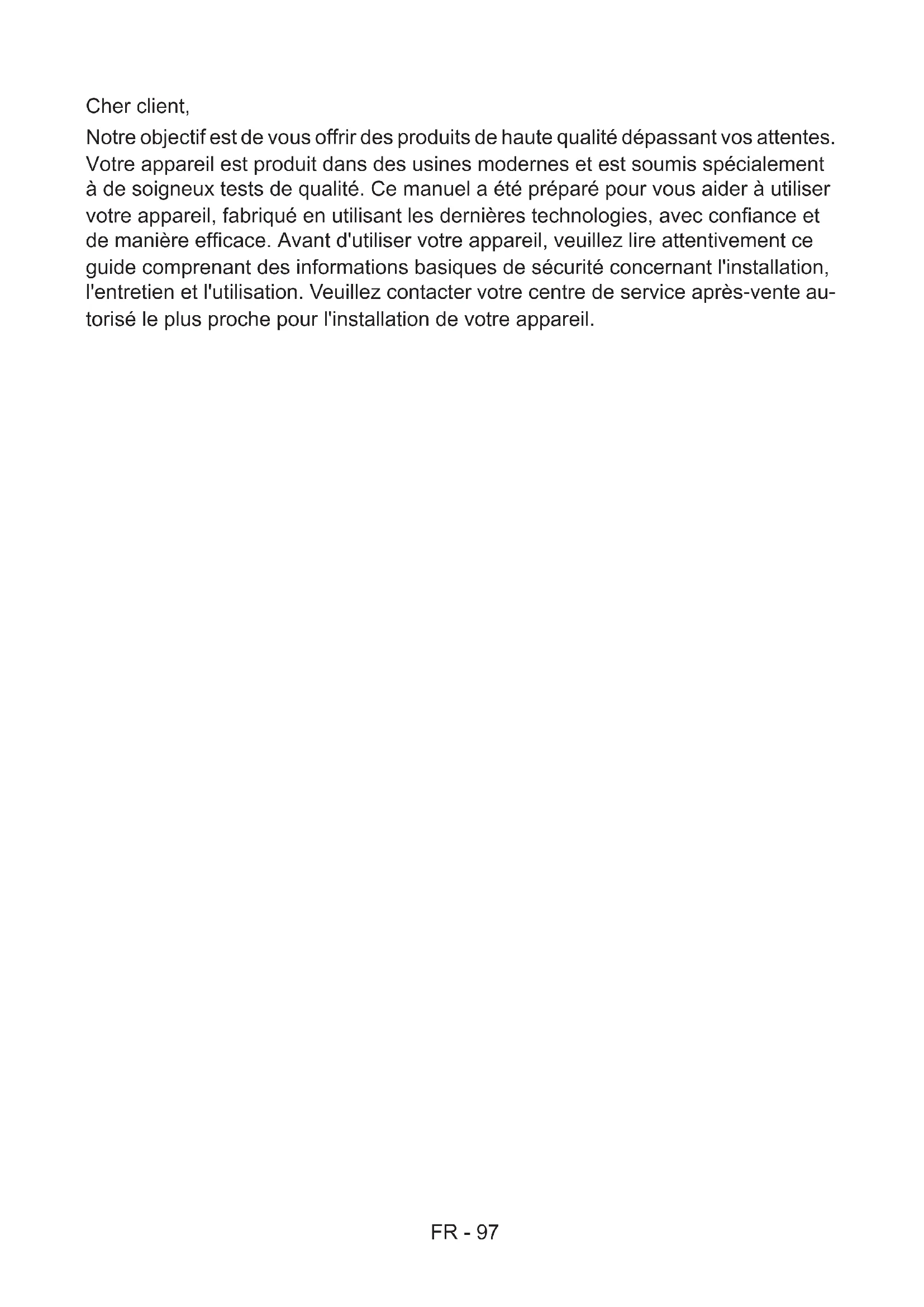 Cher client,

Notre objectif est de vous offrir des produits de haute qualité dépassant vos attentes. Votre appareil est produit dans des usines modernes et est soumis spécialement à de soigneux tests de qualité. Ce manuel a été préparé pour vous aider à utiliser votre appareil, fabriqué en utilisant les dernières technologies, avec confiance et de manière efficace. Avant d'utiliser votre appareil, veuillez lire attentivement ce guide comprenant des informations basiques de sécurité concernant l'installation, l'entretien et l'utilisation. Veuillez contacter votre centre de service après-vente autorisé le plus proche pour l'installation de votre appareil.

FR - 97